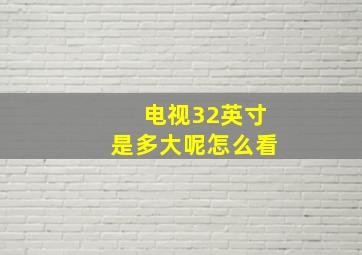 电视32英寸
是多大呢怎么看